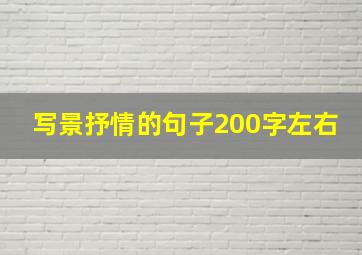 写景抒情的句子200字左右